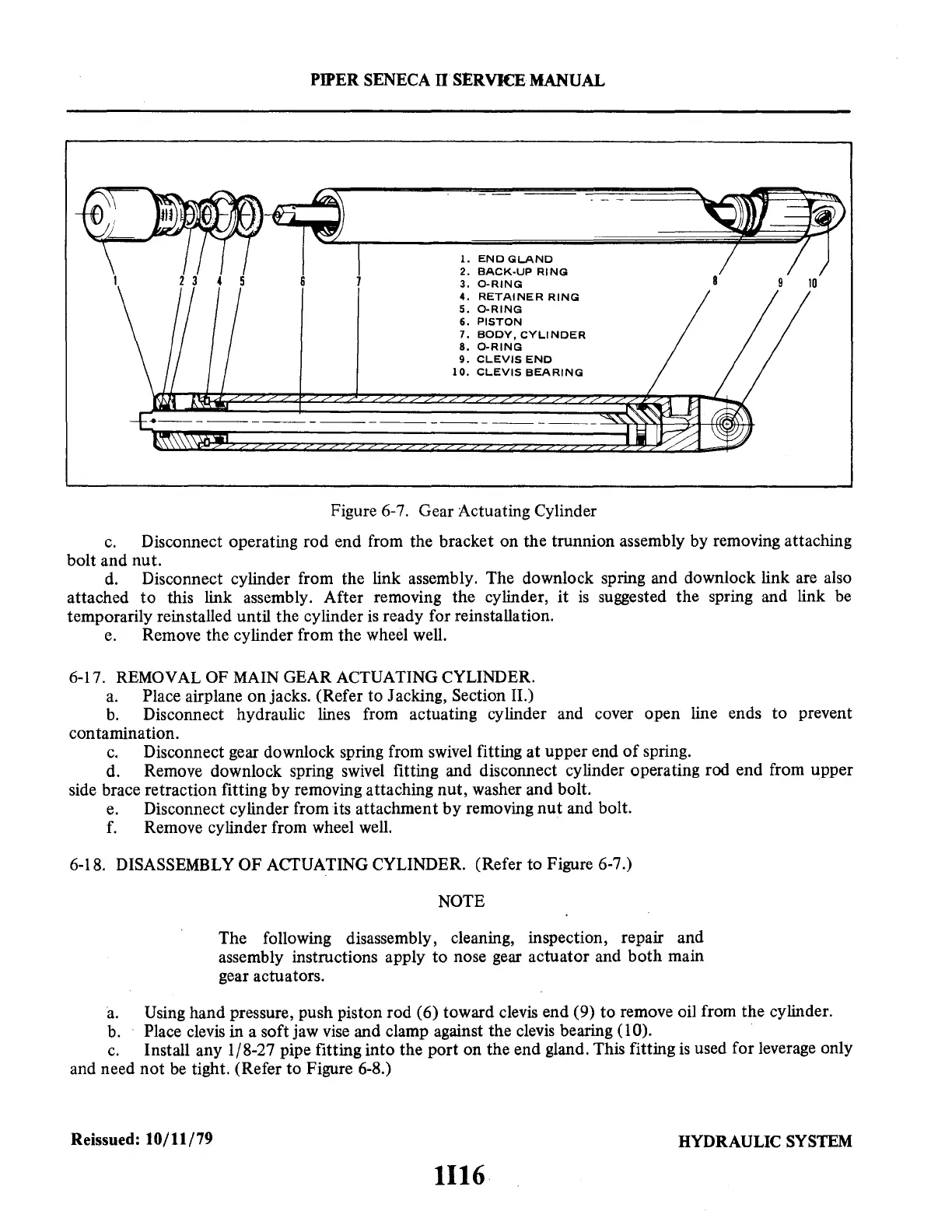 PIPER SENECA II SERVICE MANUAL

1 2 3 4 5 6 7 8 9 10

1. END GLAND
2. BACK-UP RING
3. O-RING
4. RETAINER RING
5. O-RING
6. PISTON
7. BODY, CYLINDER
8. O-RING
9. CLEVIS END
10. CLEVIS BEARING

Figure 6-7. Gear Actuating Cylinder

c. Disconnect operating rod end from the bracket on the trunnion assembly by removing attaching bolt and nut.
d. Disconnect cylinder from the link assembly. The downlock spring and downlock link are also attached to this link assembly. After removing the cylinder, it is suggested the spring and link be temporarily reinstalled until the cylinder is ready for reinstallation.
e. Remove the cylinder from the wheel well.

6-17. REMOVAL OF MAIN GEAR ACTUATING CYLINDER.
a. Place airplane on jacks. (Refer to Jacking, Section II.)
b. Disconnect hydraulic lines from actuating cylinder and cover open line ends to prevent contamination.
c. Disconnect gear downlock spring from swivel fitting at upper end of spring.
d. Remove downlock spring swivel fitting and disconnect cylinder operating rod end from upper side brace retraction fitting by removing attaching nut, washer and bolt.
e. Disconnect cylinder from its attachment by removing nut and bolt.
f. Remove cylinder from wheel well.

6-18. DISASSEMBLY OF ACTUATING CYLINDER. (Refer to Figure 6-7.)

NOTE

The following disassembly, cleaning, inspection, repair and assembly instructions apply to nose gear actuator and both main gear actuators.

a. Using hand pressure, push piston rod (6) toward clevis end (9) to remove oil from the cylinder.
b. Place clevis in a soft jaw vise and clamp against the clevis bearing (10).
c. Install any 1/8-27 pipe fitting into the port on the end gland. This fitting is used for leverage only and need not be tight. (Refer to Figure 6-8.)

Reissued: 10/11/79

HYDRAULIC SYSTEM

1I16